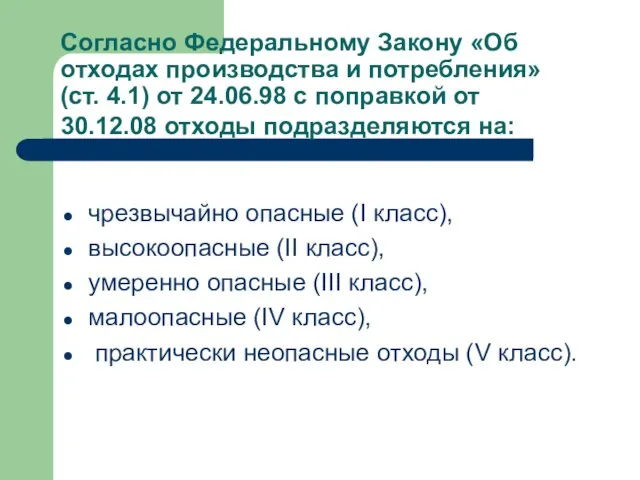 Согласно Федеральному Закону «Об отходах производства и потребления» (ст. 4.1) от 24.06.98 с поправкой от 30.12.08 отходы подразделяются на:

- чрезвычайно опасные (I класс),
- высокоопасные (II класс),
- умеренно опасные (III класс),
- малоопасные (IV класс),
- практически неопасные отходы (V класс).